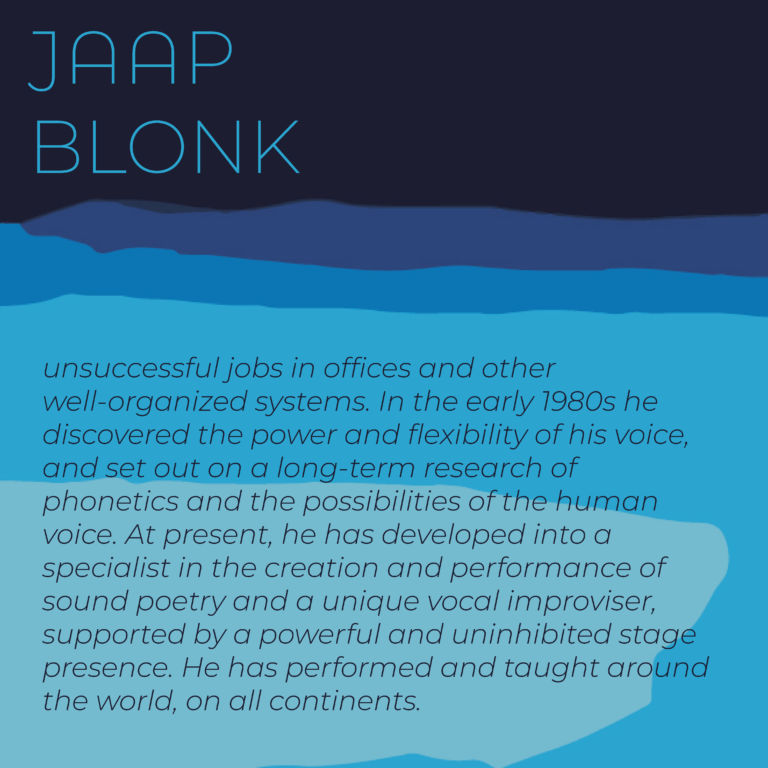 JAAP
BLONK

unsuccessful jobs in offices and other well-organized systems. In the early 1980s he discovered the power and flexibility of his voice, and set out on a long-term research of phonetics and the possibilities of the human voice. At present, he has developed into a specialist in the creation and performance of sound poetry and a unique vocal improviser, supported by a powerful and uninhibited stage presence. He has performed and taught around the world, on all continents.